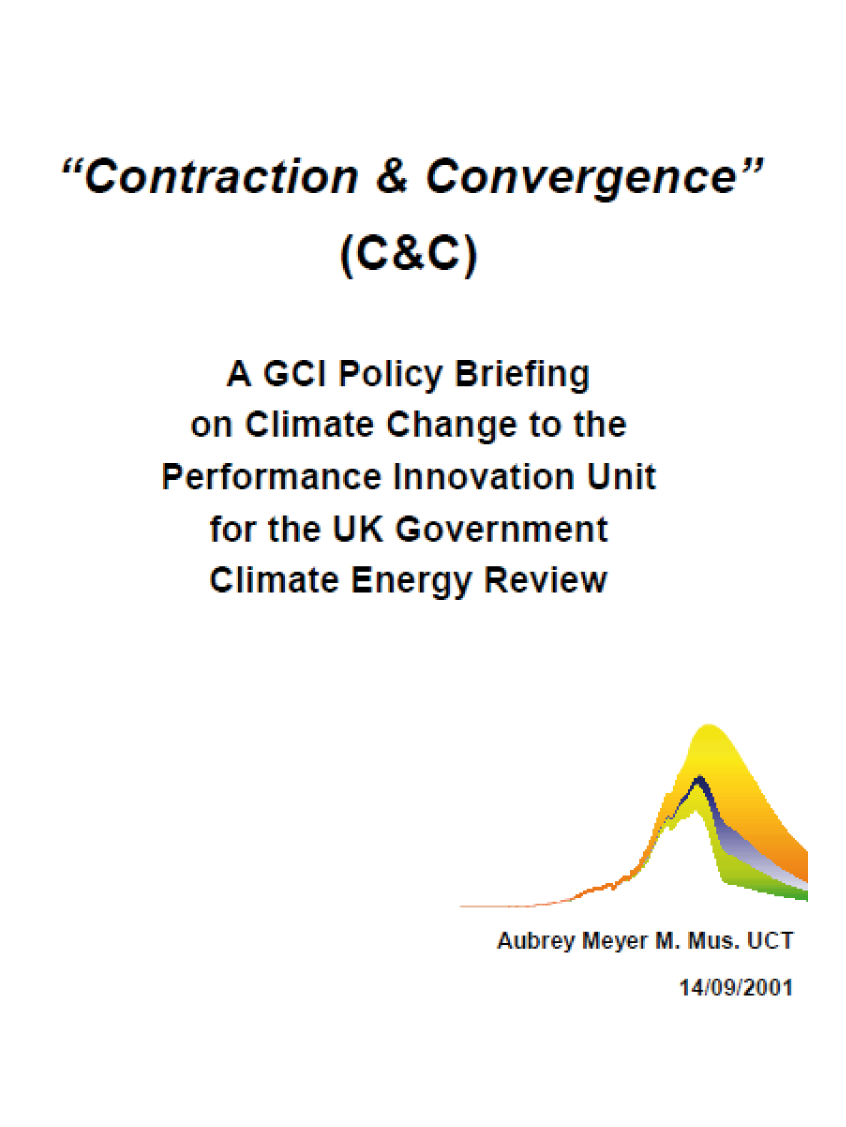 “Contraction & Convergence”
(C&C)

A GCI Policy Briefing
on Climate Change to the
Performance Innovation Unit
for the UK Government
Climate Energy Review

Aubrey Meyer M. Mus. UCT
14/09/2001